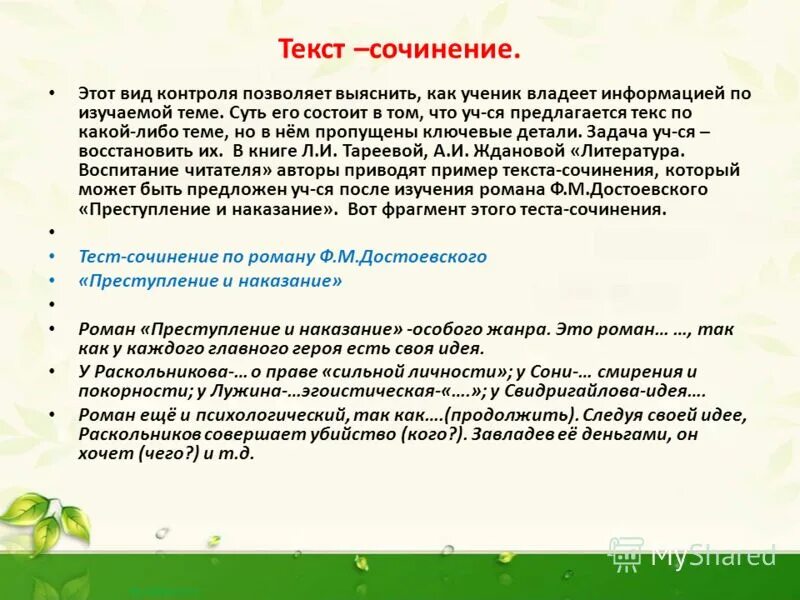 Текст –сочинение.

• Этот вид контроля позволяет выяснить, как ученик владеет информацией по изучаемой теме. Суть его состоит в том, что уч-ся предлагается текс по какой-либо теме, но в нём пропущены ключевые детали. Задача уч-ся – восстановить их. В книге Л.И. Тареевой, А.И. Ждановой «Литература. Воспитание читателя» авторы приводят пример текста-сочинения, который может быть предложен уч-ся после изучения романа Ф.М.Достоевского «Преступление и наказание». Вот фрагмент этого теста-сочинения.

•

• Тест-сочинение по роману Ф.М.Достоевского

• «Преступление и наказание»

•

• Роман «Преступление и наказание» -особого жанра. Это роман… …, так как у каждого главного героя есть своя идея.

• У Раскольникова-… о праве «сильной личности»; у Сони-… смирения и покорности; у Лужина-…эгоистическая-«….»; у Свидригайлова-идея….

• Роман ещё и психологический, так как….(продолжить). Следуя своей идее, Раскольников совершает убийство (кого?). Завладев её деньгами, он хочет (чего?) и т.д.

MyShared